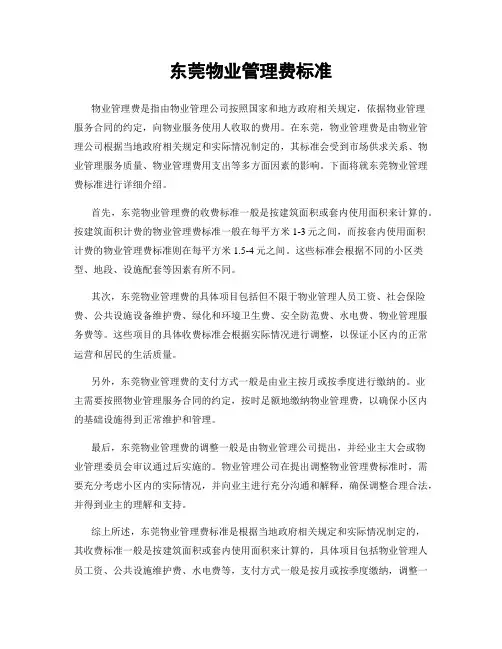 东莞物业管理费标准

物业管理费是指由物业管理公司按照国家和地方政府相关规定，依据物业管理服务合同的约定，向物业服务使用人收取的费用。在东莞，物业管理费是由物业管理公司根据当地政府相关规定和实际情况制定的，其标准会受到市场供求关系、物业管理服务质量、物业管理费用支出等多方面因素的影响。下面将就东莞物业管理费标准进行详细介绍。

首先，东莞物业管理费的收费标准一般是按建筑面积或套内使用面积来计算的。按建筑面积计费的物业管理费标准一般在每平方米 1-3 元之间，而按套内使用面积计费的物业管理费标准则在每平方米 1.5-4 元之间。这些标准会根据不同的小区类型、地段、设施配套等因素有所不同。

其次，东莞物业管理费的具体项目包括但不限于物业管理人员工资、社会保险费、公共设施设备维护费、绿化和环境卫生费、安全防范费、水电费、物业管理服务费等。这些项目的具体收费标准会根据实际情况进行调整，以保证小区内的正常运营和居民的生活质量。

另外，东莞物业管理费的支付方式一般是由业主按月或按季度进行缴纳的。业主需要按照物业管理服务合同的约定，按时足额地缴纳物业管理费，以确保小区内的基础设施得到正常维护和管理。

最后，东莞物业管理费的调整一般是由物业管理公司提出，并经业主大会或物业管理委员会审议通过后实施的。物业管理公司在提出调整物业管理费标准时，需要充分考虑小区内的实际情况，并向业主进行充分沟通和解释，确保调整合理合法，并得到业主的理解和支持。

综上所述，东莞物业管理费标准是根据当地政府相关规定和实际情况制定的，其收费标准一般是按建筑面积或套内使用面积来计算的，具体项目包括物业管理人员工资、公共设施维护费、水电费等，支付方式一般是按月或按季度缴纳，调整一